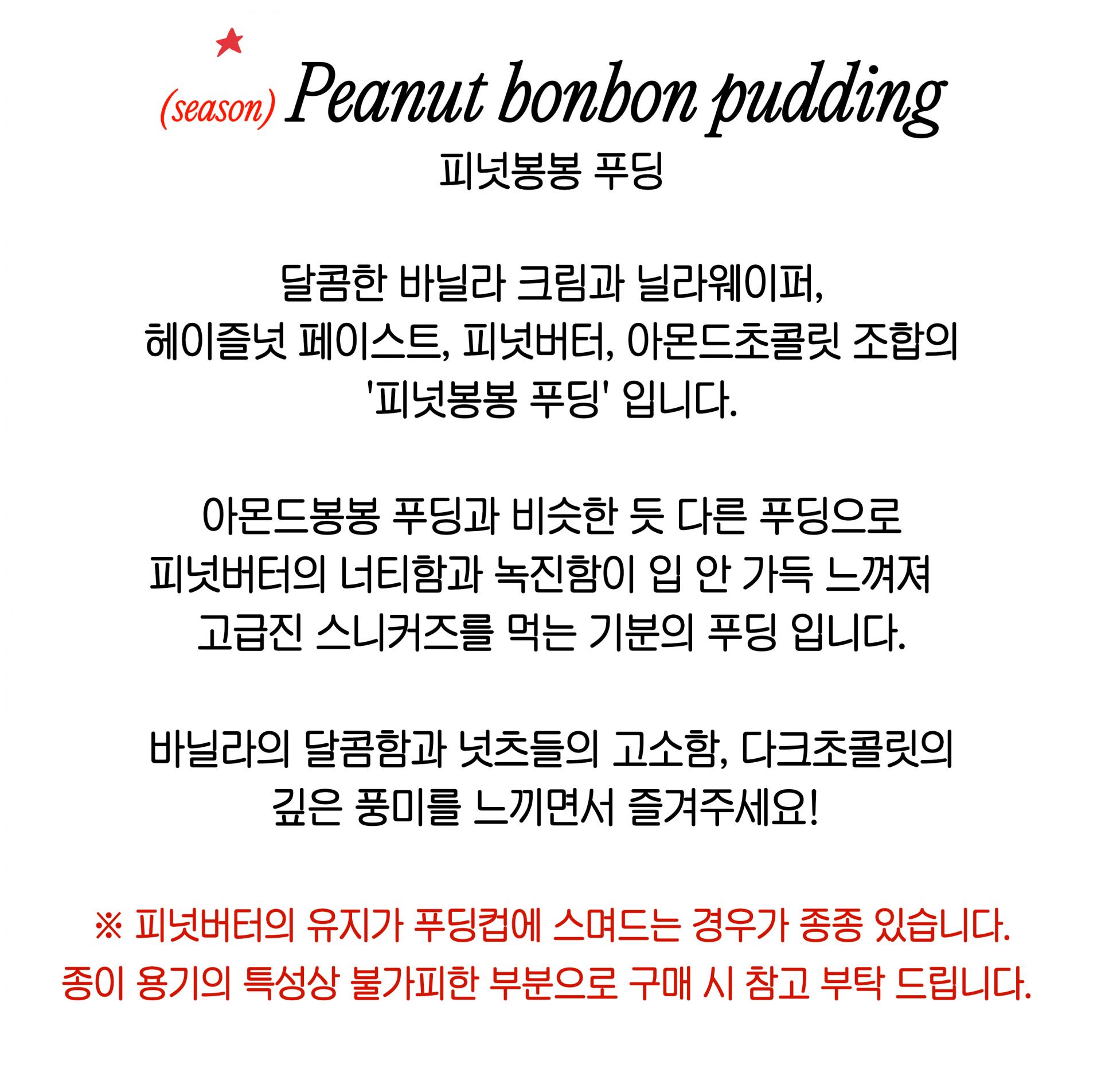 (season) Peanut bonbon pudding
피넛봉봉 푸딩

달콤한 바닐라 크림과 닐라웨이퍼,
헤이즐넛 페이스트, 피넛버터, 아몬드초콜릿 조합의
'피넛봉봉 푸딩' 입니다.

아몬드봉봉 푸딩과 비슷한 듯 다른 푸딩으로
피넛버터의 너티함과 녹진함이 입 안 가득 느껴져
고급진 스니커즈를 먹는 기분의 푸딩 입니다.

바닐라의 달콤함과 넛츠들의 고소함, 다크초콜릿의
깊은 풍미를 느끼면서 즐겨주세요!

※ 피넛버터의 유지가 푸딩컵에 스며드는 경우가 종종 있습니다.
종이 용기의 특성상 불가피한 부분으로 구매 시 참고 부탁 드립니다.